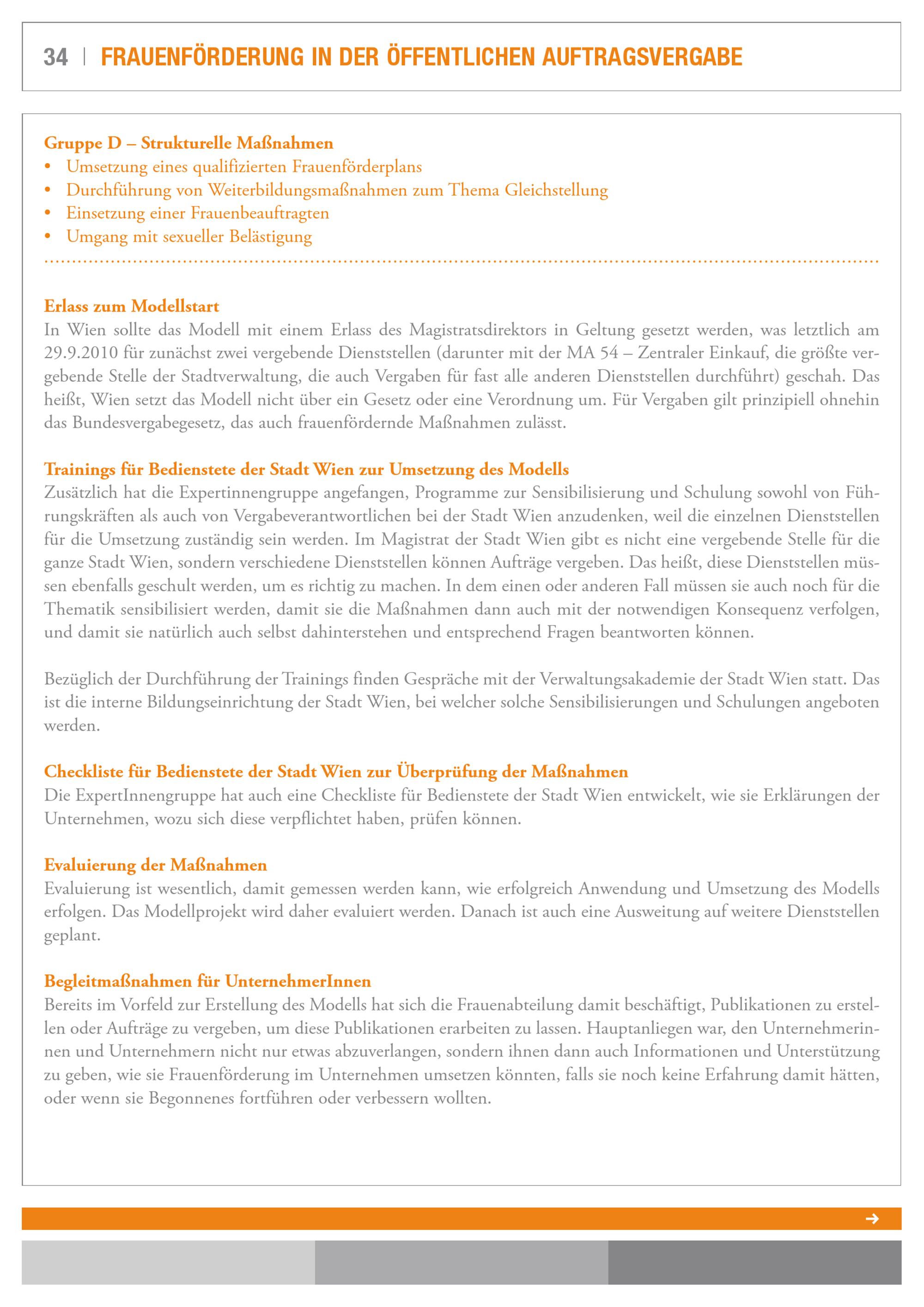 34 | FRAUENFÖRDERUNG IN DER ÖFFENTLICHEN AUFTRAGSVERGABE

Gruppe D – Strukturelle Maßnahmen
• Umsetzung eines qualifizierten Frauenförderplans
• Durchführung von Weiterbildungsmaßnahmen zum Thema Gleichstellung
• Einsetzung einer Frauenbeauftragten
• Umgang mit sexueller Belästigung

Erlass zum Modellstart
In Wien sollte das Modell mit einem Erlass des Magistratsdirektors in Geltung gesetzt werden, was letztlich am 29.9.2010 für zunächst zwei vergebende Dienststellen (darunter mit der MA 54 – Zentraler Einkauf, die größte vergebende Stelle der Stadtverwaltung, die auch Vergaben für fast alle anderen Dienststellen durchführt) geschah. Das heißt, Wien setzt das Modell nicht über ein Gesetz oder eine Verordnung um. Für Vergaben gilt prinzipiell ohnehin das Bundesvergabegesetz, das auch frauenfördernde Maßnahmen zulässt.

Trainings für Bedienstete der Stadt Wien zur Umsetzung des Modells
Zusätzlich hat die Expertinnengruppe angefangen, Programme zur Sensibilisierung und Schulung sowohl von Führungskräften als auch von Vergabeverantwortlichen bei der Stadt Wien anzudenken, weil die einzelnen Dienststellen für die Umsetzung zuständig sein werden. Im Magistrat der Stadt Wien gibt es nicht eine vergebende Stelle für die ganze Stadt Wien, sondern verschiedene Dienststellen können Aufträge vergeben. Das heißt, diese Dienststellen müssen ebenfalls geschult werden, um es richtig zu machen. In dem einen oder anderen Fall müssen sie auch noch für die Thematik sensibilisiert werden, damit sie die Maßnahmen dann auch mit der notwendigen Konsequenz verfolgen, und damit sie natürlich auch selbst dahinterstehen und entsprechend Fragen beantworten können.

Bezüglich der Durchführung der Trainings finden Gespräche mit der Verwaltungsakademie der Stadt Wien statt. Das ist die interne Bildungseinrichtung der Stadt Wien, bei welcher solche Sensibilisierungen und Schulungen angeboten werden.

Checkliste für Bedienstete der Stadt Wien zur Überprüfung der Maßnahmen
Die ExpertInnengruppe hat auch eine Checkliste für Bedienstete der Stadt Wien entwickelt, wie sie Erklärungen der Unternehmen, wozu sich diese verpflichtet haben, prüfen können.

Evaluierung der Maßnahmen
Evaluierung ist wesentlich, damit gemessen werden kann, wie erfolgreich Anwendung und Umsetzung des Modells erfolgen. Das Modellprojekt wird daher evaluiert werden. Danach ist auch eine Ausweitung auf weitere Dienststellen geplant.

Begleitmaßnahmen für UnternehmerInnen
Bereits im Vorfeld zur Erstellung des Modells hat sich die Frauenabteilung damit beschäftigt, Publikationen zu erstellen oder Aufträge zu vergeben, um diese Publikationen erarbeiten zu lassen. Hauptanliegen war, den Unternehmerinnen und Unternehmern nicht nur etwas abzuverlangen, sondern ihnen dann auch Informationen und Unterstützung zu geben, wie sie Frauenförderung im Unternehmen umsetzen könnten, falls sie noch keine Erfahrung damit hätten, oder wenn sie Begonnenes fortführen oder verbessern wollten.

→